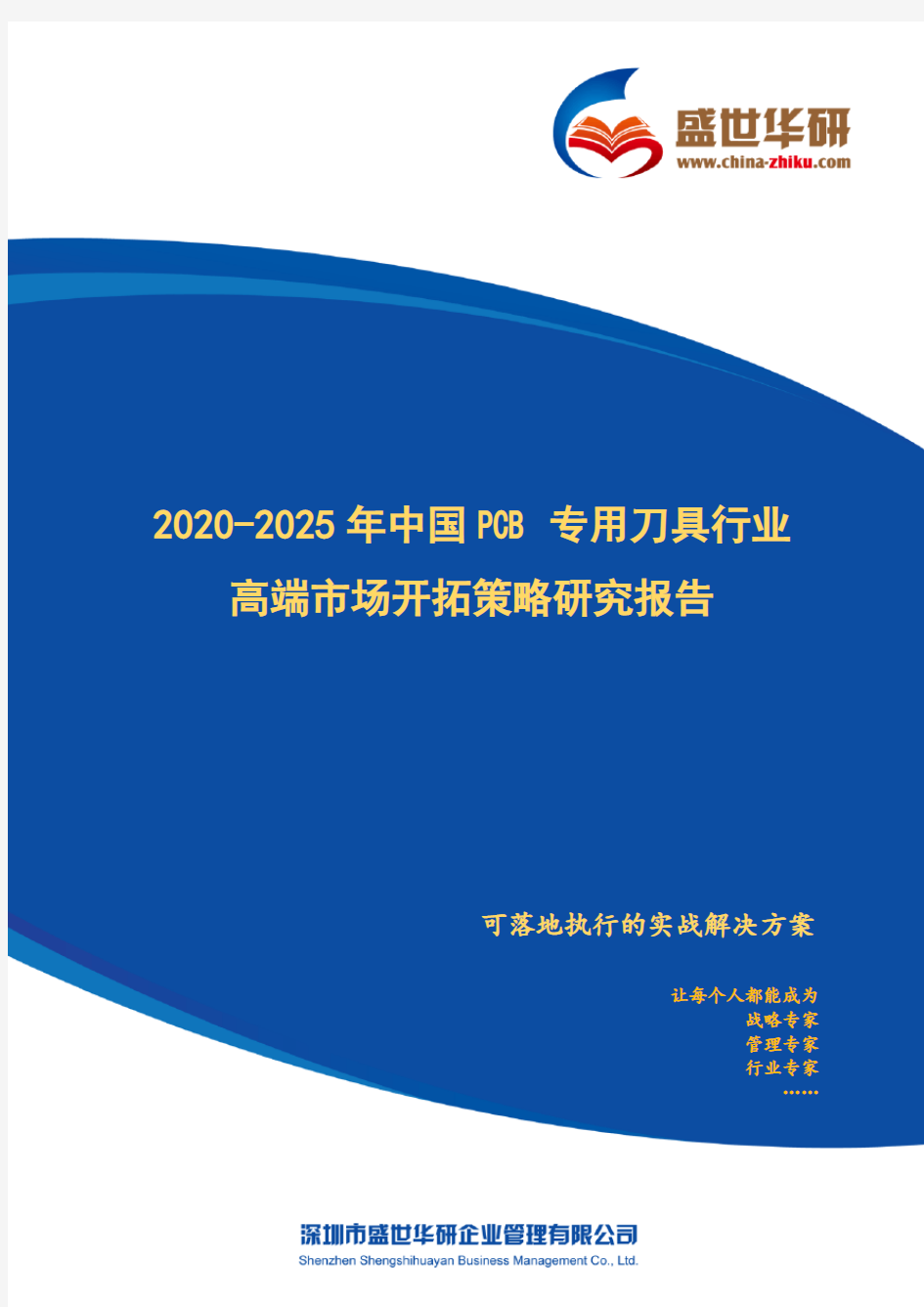 盛世华研
www.china-zhiku.com

2020-2025年中国PCB 专用刀具行业
高端市场开拓策略研究报告

可落地执行的实战解决方案

让每个人都能成为
战略专家
管理专家
行业专家
……

深圳市盛世华研企业管理有限公司
Shenzhen Shengshihuayan Business Management Co., Ltd.